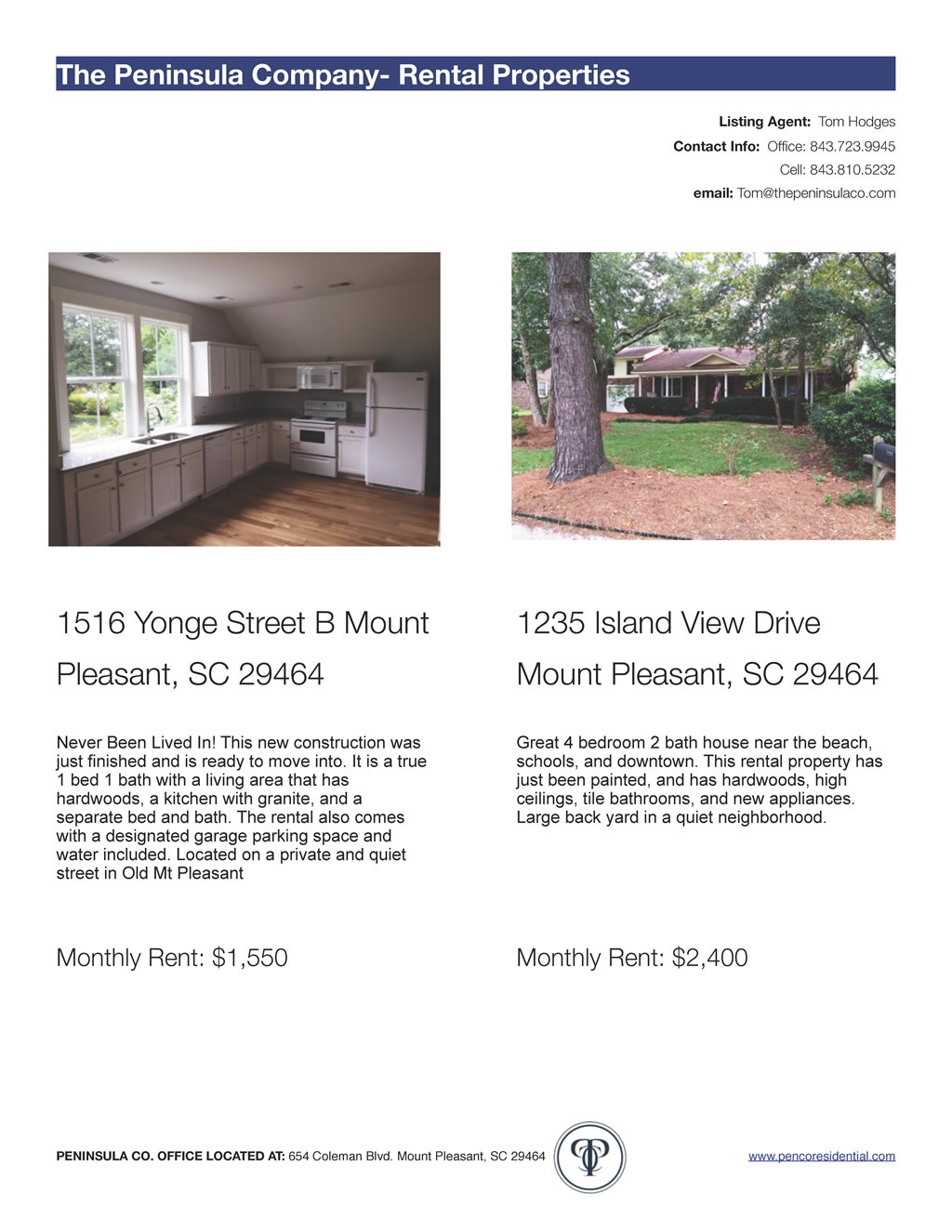 The Peninsula Company- Rental Properties

Listing Agent: Tom Hodges
Contact Info: Office: 843.723.9945
Cell: 843.810.5232
email: Tom@thepeninsulaco.com

1516 Yonge Street B Mount Pleasant, SC 29464

Never Been Lived In! This new construction was just finished and is ready to move into. It is a true 1 bed 1 bath with a living area that has hardwoods, a kitchen with granite, and a separate bed and bath. The rental also comes with a designated garage parking space and water included. Located on a private and quiet street in Old Mt Pleasant

Monthly Rent: $1,550

1235 Island View Drive Mount Pleasant, SC 29464

Great 4 bedroom 2 bath house near the beach, schools, and downtown. This rental property has just been painted, and has hardwoods, high ceilings, tile bathrooms, and new appliances. Large back yard in a quiet neighborhood.

Monthly Rent: $2,400

PENINSULA CO. OFFICE LOCATED AT: 654 Coleman Blvd. Mount Pleasant, SC 29464

www.pencoresidential.com